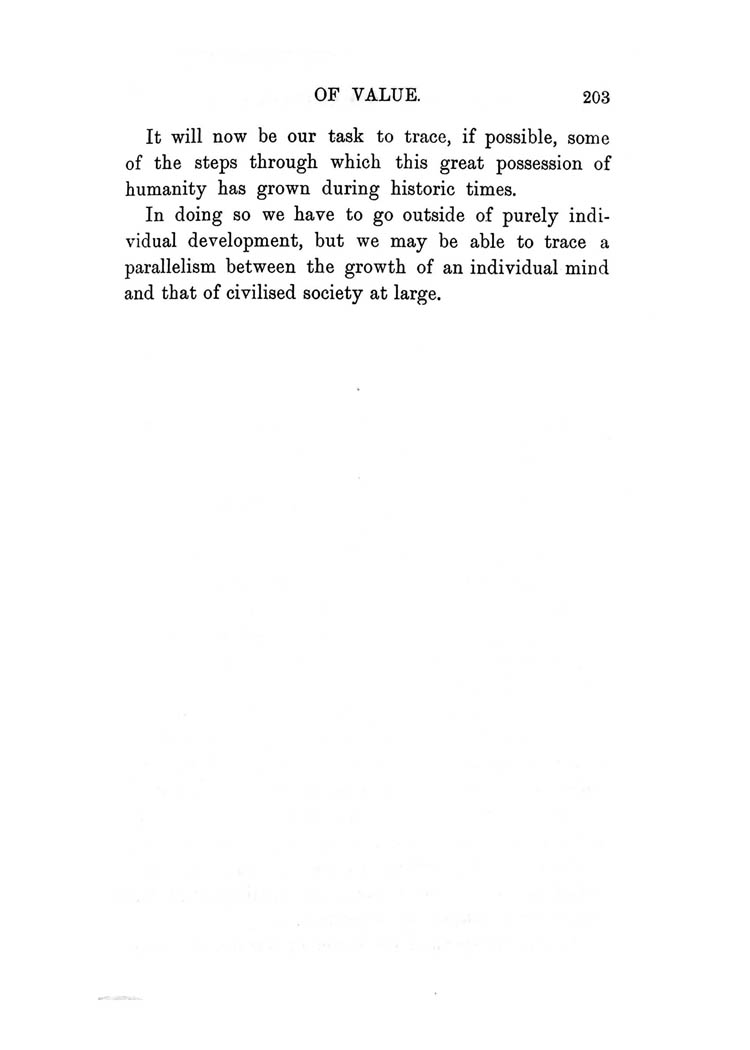 OF VALUE. 203

It will now be our task to trace, if possible, some of the steps through which this great possession of humanity has grown during historic times.

In doing so we have to go outside of purely individual development, but we may be able to trace a parallelism between the growth of an individual mind and that of civilised society at large.